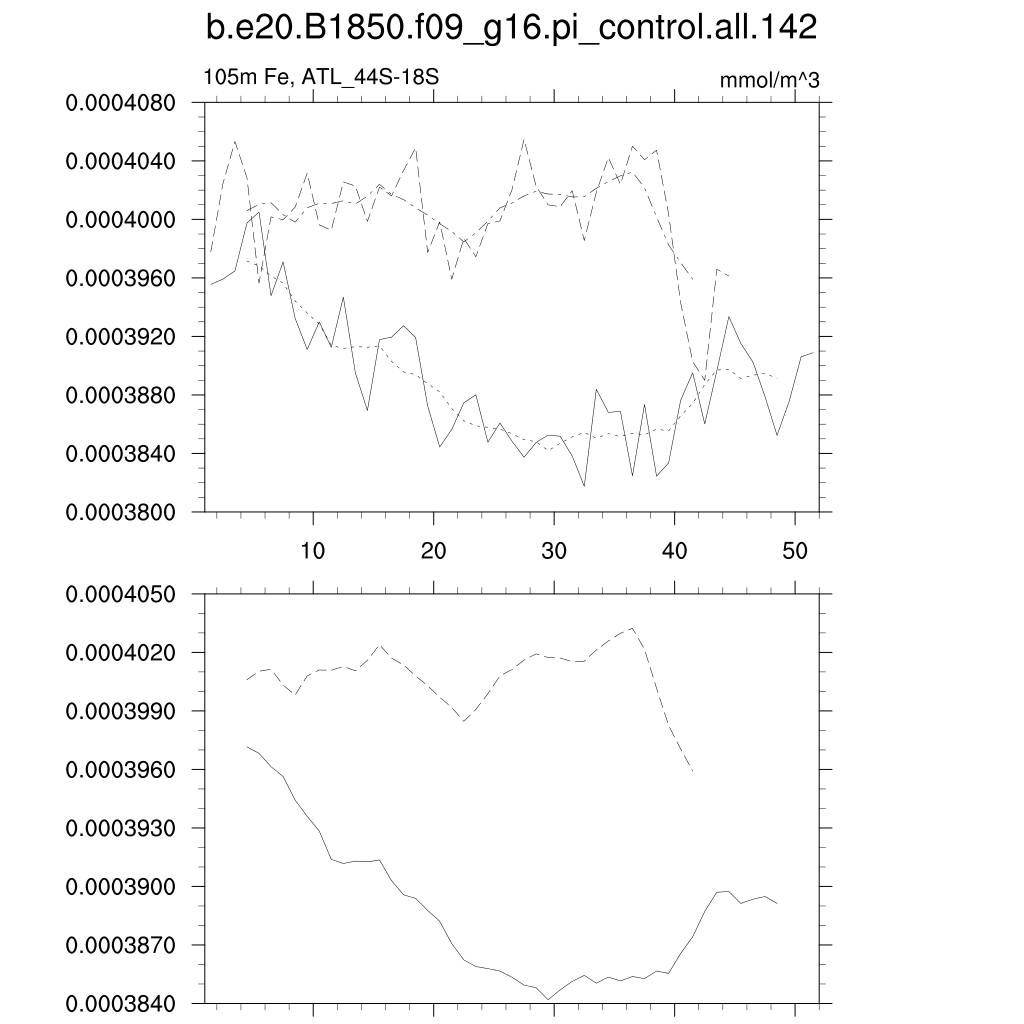 b.e20.B1850.f09_g16.pi_control.all.142

105m Fe, ATL_44S-18S

mmol/m^3

0.0004080
0.0004040
0.0004000
0.0003960
0.0003920
0.0003880
0.0003840
0.0003800

10 20 30 40 50

0.0004050
0.0004020
0.0003990
0.0003960
0.0003930
0.0003900
0.0003870
0.0003840